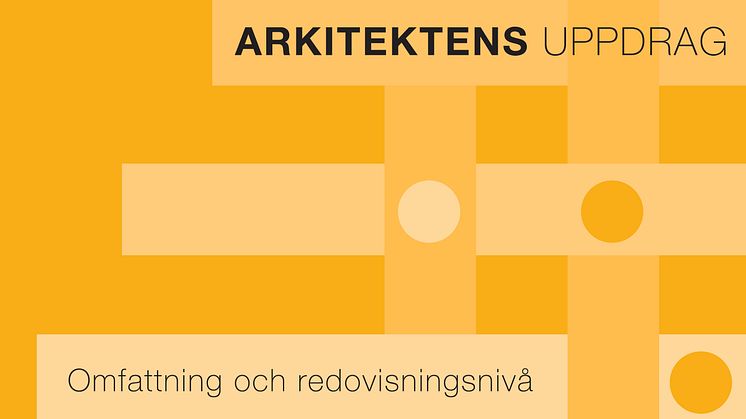 ARKITEKTENS UPPDRAG

Omfattning och redovisningsnivå